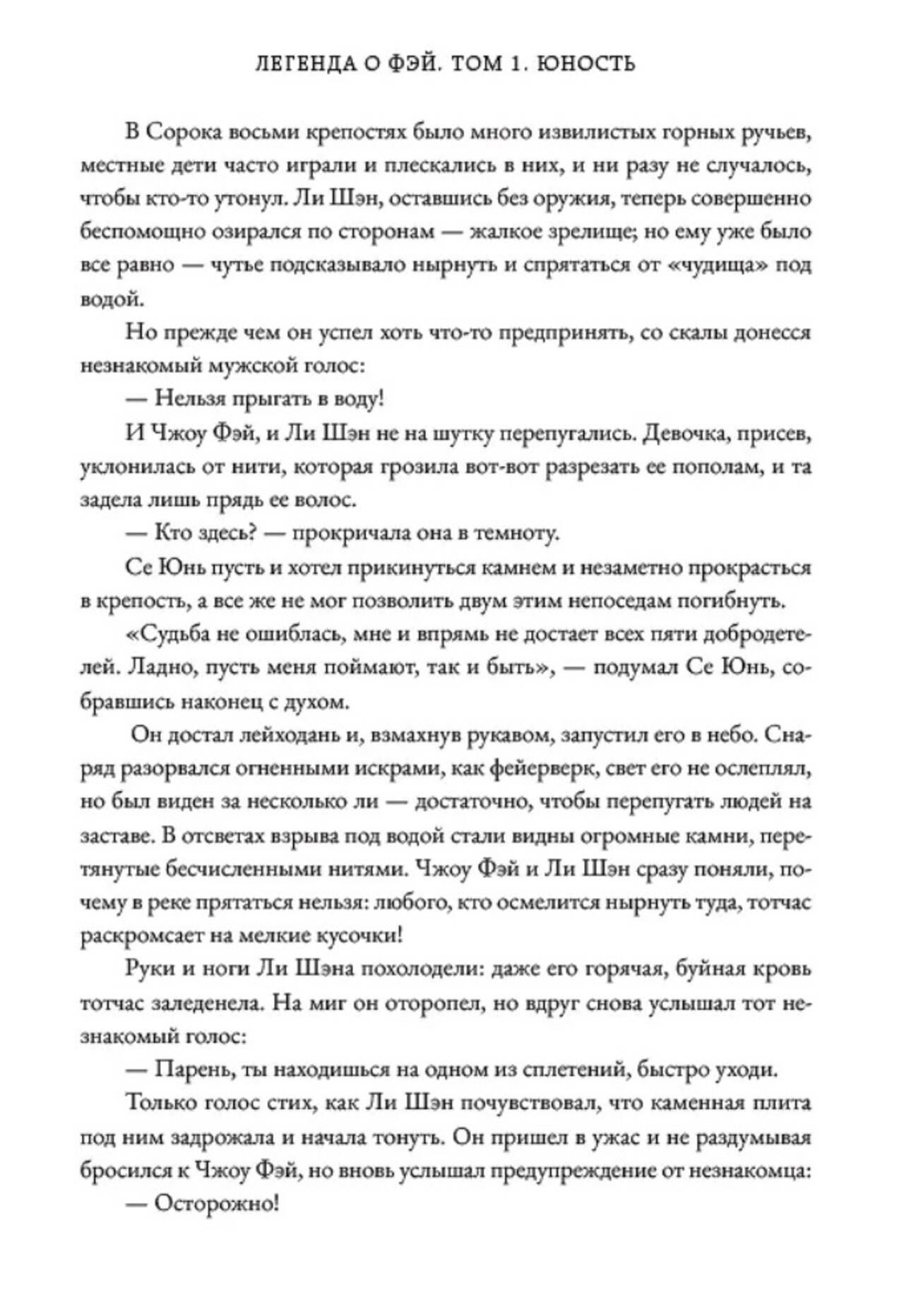 ЛЕГЕНДА О ФЭЙ. ТОМ 1. ЮНОСТЬ

В Сорока восьми крепостях было много извилистых горных ручьев, местные дети часто играли и плескались в них, и ни разу не случалось, чтобы кто-то утонул. Ли Шэн, оставшись без оружия, теперь совершенно беспомощно озирался по сторонам — жалкое зрелище; но ему уже было все равно — чутье подсказывало нырнуть и спрятаться от «чудища» под водой.

Но прежде чем он успел хоть что-то предпринять, со скалы донесся незнакомый мужской голос:

— Нельзя прыгать в воду!

И Чжоу Фэй, и Ли Шэн не на шутку перепугались. Девочка, присев, уклонилась от нити, которая грозила вот-вот разрезать ее пополам, и та задела лишь прядь ее волос.

— Кто здесь? — прокричала она в темноту.

Се Юнь пусть и хотел прикинуться камнем и незаметно прокрасться в крепость, а все же не мог позволить двум этим непоседам погибнуть.

«Судьба не ошиблась, мне и впрямь не достает всех пяти добродетелей. Ладно, пусть меня поймают, так и быть», — подумал Се Юнь, собравшись наконец с духом.

Он достал лейходань и, взмахнув рукавом, запустил его в небо. Снаряд разорвался огненными искрами, как фейерверк, свет его не ослеплял, но был виден за несколько ли — достаточно, чтобы перепугать людей на заставе. В отсветах взрыва под водой стали видны огромные камни, перетянутые бесчисленными нитями. Чжоу Фэй и Ли Шэн сразу поняли, почему в реке прятаться нельзя: любого, кто осмелится нырнуть туда, тотчас раскромсает на мелкие кусочки!

Руки и ноги Ли Шэна похолодели: даже его горячая, буйная кровь тотчас заледенела. На миг он оторопел, но вдруг снова услышал тот незнакомый голос:

— Парень, ты находишься на одном из сплетений, быстро уходи.

Только голос стих, как Ли Шэн почувствовал, что каменная плита под ним задрожала и начала тонуть. Он пришел в ужас и не раздумывая бросился к Чжоу Фэй, но вновь услышал предупреждение от незнакомца:

— Осторожно!